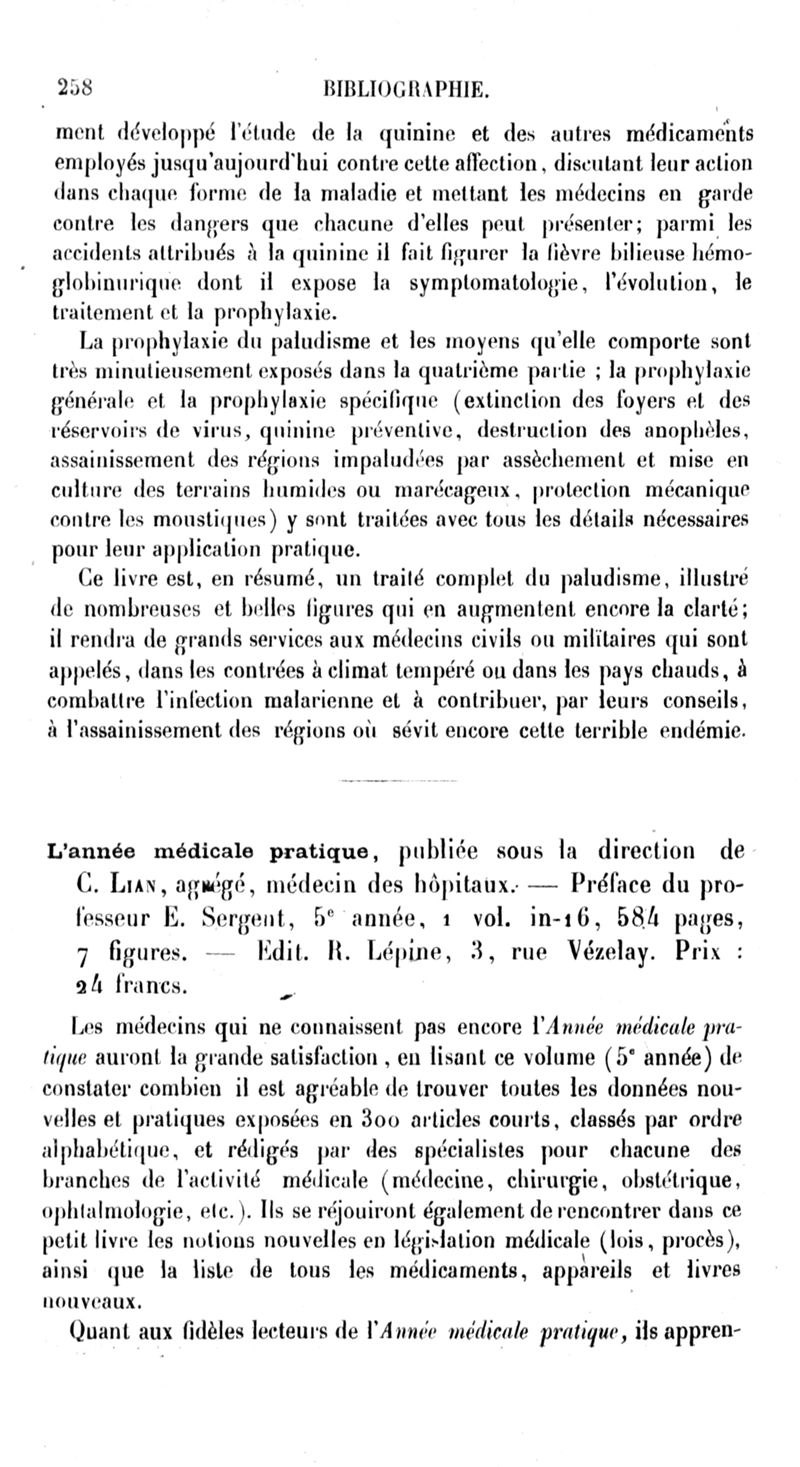 258 BIBLIOGRAPHIE.

ment développé l'étude de la quinine et des autres médicaments employés jusqu'aujourd'hui contre cette affection, discutant leur action dans chaque forme de la maladie et mettant les médecins en garde contre les dangers que chacune d'elles peut présenter; parmi les accidents attribués à la quinine il fait figurer la fièvre bilieuse hémoglobinurique dont il expose la symptomatologie, l'évolution, le traitement et la prophylaxie.

La prophylaxie du paludisme et les moyens qu'elle comporte sont très minutieusement exposés dans la quatrième partie ; la prophylaxie générale et la prophylaxie spécifique (extinction des foyers et des réservoirs de virus, quinine préventive, destruction des anophèles, assainissement des régions impaludées par assèchement et mise en culture des terrains humides ou marécageux, protection mécanique contre les moustiques) y sont traitées avec tous les détails nécessaires pour leur application pratique.

Ce livre est, en résumé, un traité complet du paludisme, illustré de nombreuses et belles figures qui en augmentent encore la clarté; il rendra de grands services aux médecins civils ou militaires qui sont appelés, dans les contrées à climat tempéré ou dans les pays chauds, à combattre l'infection malarienne et à contribuer, par leurs conseils, à l'assainissement des régions où sévit encore cette terrible endémie.

L'année médicale pratique, publiée sous la direction de C. Lian, agrégé, médecin des hôpitaux. — Préface du professeur E. Sergent, 5e année, 1 vol. in-16, 584 pages, 7 figures. — Edit. R. Lépine, 3, rue Vézelay. Prix : 24 francs.

Les médecins qui ne connaissent pas encore l'Année médicale pratique auront la grande satisfaction, en lisant ce volume (5e année) de constater combien il est agréable de trouver toutes les données nouvelles et pratiques exposées en 300 articles courts, classés par ordre alphabétique, et rédigés par des spécialistes pour chacune des branches de l'activité médicale (médecine, chirurgie, obstétrique, ophtalmologie, etc.). Ils se réjouiront également de rencontrer dans ce petit livre les notions nouvelles en législation médicale (lois, procès), ainsi que la liste de tous les médicaments, appareils et livres nouveaux.

Quant aux fidèles lecteurs de l'Année médicale pratique, ils appren-